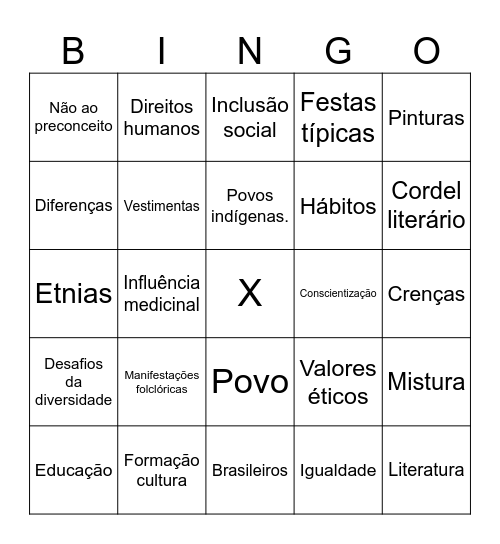 | B | I | N | G | O |
|---|---|---|---|---|
| Não ao preconceito | Direitos humanos | Inclusão social | Festas típicas | Pinturas |
| Diferenças | Vestimentas | Povos indígenas. | Hábitos | Cordel literário |
| Etnias | Influência medicinal | X | Conscientização | Crenças |
| Desafios da diversidade | Manifestações folclóricas | Povo | Valores éticos | Mistura |
| Educação | Formação cultura | Brasileiros | Igualdade | Literatura |